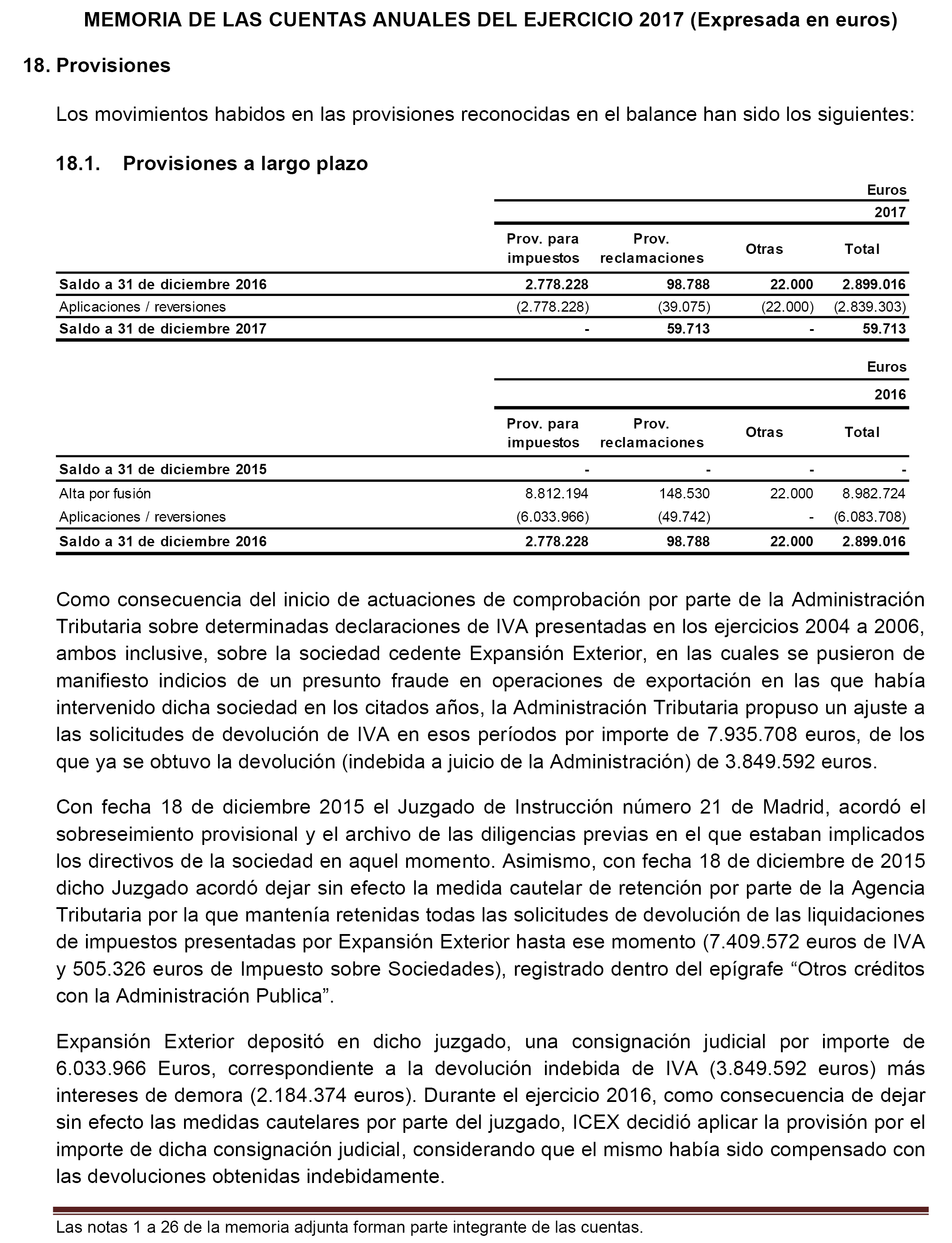 MEMORIA DE LAS CUENTAS ANUALES DEL EJERCICIO 2017 (Expresada en euros)

18. Provisiones

Los movimientos habidos en las provisiones reconocidas en el balance han sido los siguientes:

18.1. Provisiones a largo plazo

Euros

2017

| | Prov. para impuestos | Prov. reclamaciones | Otras | Total |
|---|---|---|---|---|
| Saldo a 31 de diciembre 2016 | 2.778.228 | 98.788 | 22.000 | 2.899.016 |
| Aplicaciones / reversiones | (2.778.228) | (39.075) | (22.000) | (2.839.303) |
| Saldo a 31 de diciembre 2017 | - | 59.713 | - | 59.713 |

Euros

2016

| | Prov. para impuestos | Prov. reclamaciones | Otras | Total |
|---|---|---|---|---|
| Saldo a 31 de diciembre 2015 | - | - | - | - |
| Alta por fusión | 8.812.194 | 148.530 | 22.000 | 8.982.724 |
| Aplicaciones / reversiones | (6.033.966) | (49.742) | - | (6.083.708) |
| Saldo a 31 de diciembre 2016 | 2.778.228 | 98.788 | 22.000 | 2.899.016 |

Como consecuencia del inicio de actuaciones de comprobación por parte de la Administración Tributaria sobre determinadas declaraciones de IVA presentadas en los ejercicios 2004 a 2006, ambos inclusive, sobre la sociedad cedente Expansión Exterior, en las cuales se pusieron de manifiesto indicios de un presunto fraude en operaciones de exportación en las que había intervenido dicha sociedad en los citados años, la Administración Tributaria propuso un ajuste a las solicitudes de devolución de IVA en esos períodos por importe de 7.935.708 euros, de los que ya se obtuvo la devolución (indebida a juicio de la Administración) de 3.849.592 euros.

Con fecha 18 de diciembre 2015 el Juzgado de Instrucción número 21 de Madrid, acordó el sobreseimiento provisional y el archivo de las diligencias previas en el que estaban implicados los directivos de la sociedad en aquel momento. Asimismo, con fecha 18 de diciembre de 2015 dicho Juzgado acordó dejar sin efecto la medida cautelar de retención por parte de la Agencia Tributaria por la que mantenía retenidas todas las solicitudes de devolución de las liquidaciones de impuestos presentadas por Expansión Exterior hasta ese momento (7.409.572 euros de IVA y 505.326 euros de Impuesto sobre Sociedades), registrado dentro del epígrafe “Otros créditos con la Administración Publica”.

Expansión Exterior depositó en dicho juzgado, una consignación judicial por importe de 6.033.966 Euros, correspondiente a la devolución indebida de IVA (3.849.592 euros) más intereses de demora (2.184.374 euros). Durante el ejercicio 2016, como consecuencia de dejar sin efecto las medidas cautelares por parte del juzgado, ICEX decidió aplicar la provisión por el importe de dicha consignación judicial, considerando que el mismo había sido compensado con las devoluciones obtenidas indebidamente.

Las notas 1 a 26 de la memoria adjunta forman parte integrante de las cuentas.